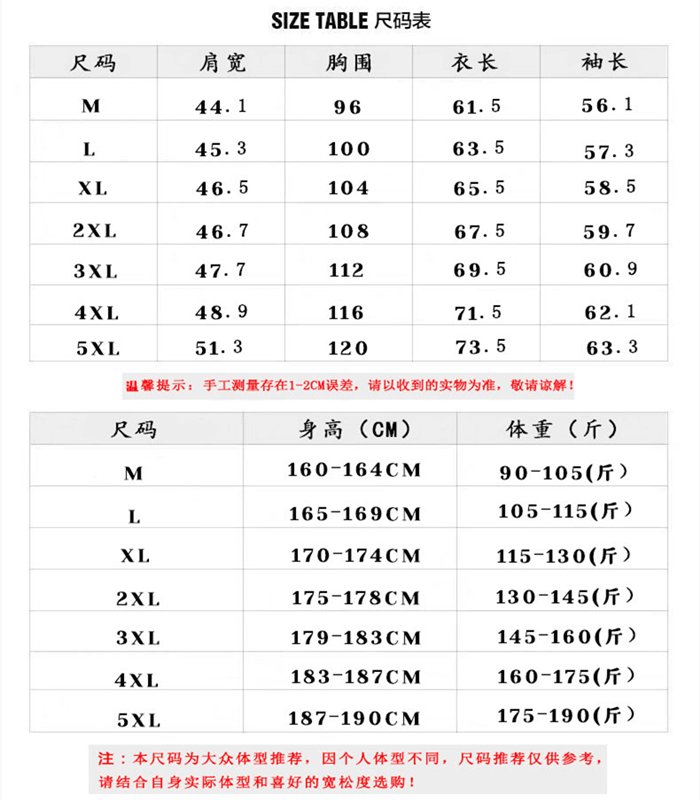 SIZE TABLE 尺码表

| 尺码 | 肩宽 | 胸围 | 衣长 | 袖长 |
|---|---|---|---|---|
| M | 44.1 | 96 | 61.5 | 56.1 |
| L | 45.3 | 100 | 63.5 | 57.3 |
| XL | 46.5 | 104 | 65.5 | 58.5 |
| 2XL | 46.7 | 108 | 67.5 | 59.7 |
| 3XL | 47.7 | 112 | 69.5 | 60.9 |
| 4XL | 48.9 | 116 | 71.5 | 62.1 |
| 5XL | 51.3 | 120 | 73.5 | 63.3 |

温馨提示：手工测量存在1-2CM误差，请以收到的实物为准，敬请谅解！

| 尺码 | 身高（CM） | 体重（斤） |
|---|---|---|
| M | 160-164CM | 90-105(斤) |
| L | 165-169CM | 105-115(斤) |
| XL | 170-174CM | 115-130(斤) |
| 2XL | 175-178CM | 130-145(斤) |
| 3XL | 179-183CM | 145-160(斤) |
| 4XL | 183-187CM | 160-175(斤) |
| 5XL | 187-190CM | 175-190(斤) |

注：本尺码为大众体型推荐，因个人体型不同，尺码推荐仅供参考，请结合自身实际体型和喜好的宽松度选购！